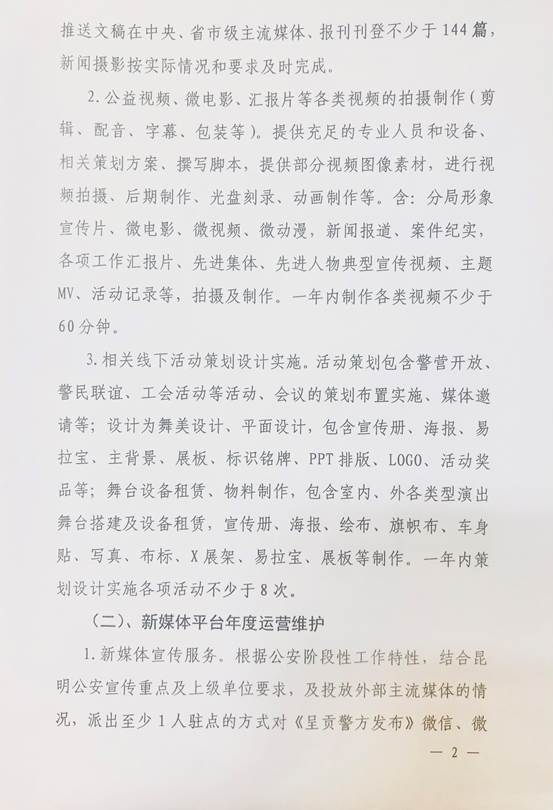 推送文稿在中央、省市级主流媒体、报刊刊登不少于144篇，新闻摄影按实际情况和要求及时完成。

2.公益视频、微电影、汇报片等各类视频的拍摄制作（剪辑、配音、字幕、包装等）。提供充足的专业人员和设备、相关策划方案、撰写脚本，提供部分视频图像素材，进行视频拍摄、后期制作、光盘刻录、动画制作等。含：分局形象宣传片、微电影、微视频、微动漫，新闻报道、案件纪实，各项工作汇报片、先进集体、先进人物典型宣传视频、主题MV、活动记录等，拍摄及制作。一年内制作各类视频不少于60分钟。

3.相关线下活动策划设计实施。活动策划包含警营开放、警民联谊、工会活动等活动、会议的策划布置实施、媒体邀请等；设计为舞美设计、平面设计，包含宣传册、海报、易拉宝、主背景、展板、标识铭牌、PPT排版、LOGO、活动奖品等；舞台设备租赁、物料制作，包含室内、外各类型演出舞台搭建及设备租赁，宣传册、海报、绘布、旗帜布、车身贴、写真、布标、X展架、易拉宝、展板等制作。一年内策划设计实施各项活动不少于8次。

（二）、新媒体平台年度运营维护

1.新媒体宣传服务。根据公安阶段性工作特性，结合昆明公安宣传重点及上级单位要求，及投放外部主流媒体的情况，派出至少1人驻点的方式对《呈贡警方发布》微信、微

— 2 —